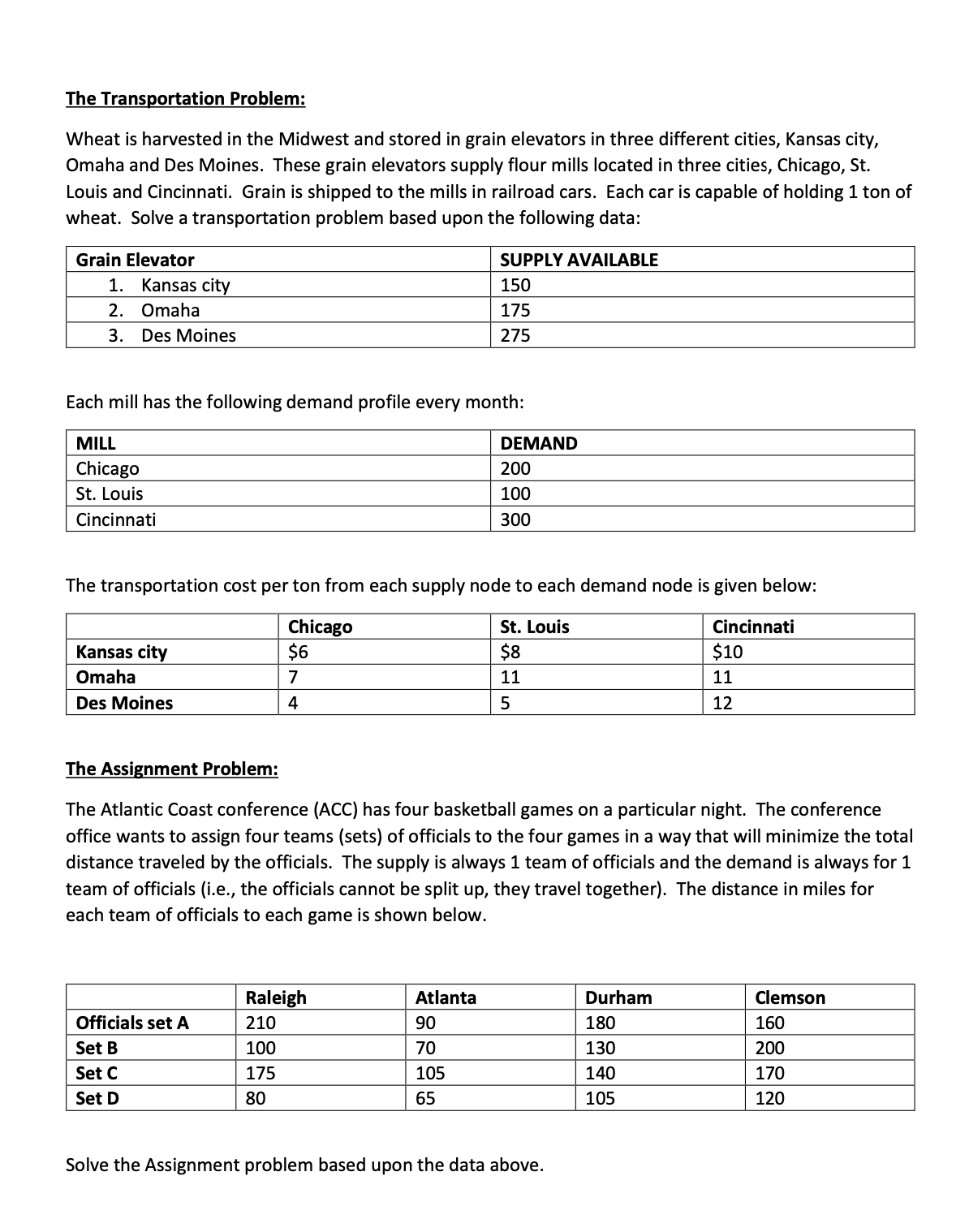 The Transportation Problem:

Wheat is harvested in the Midwest and stored in grain elevators in three different cities, Kansas city, Omaha and Des Moines. These grain elevators supply flour mills located in three cities, Chicago, St. Louis and Cincinnati. Grain is shipped to the mills in railroad cars. Each car is capable of holding 1 ton of wheat. Solve a transportation problem based upon the following data:

| Grain Elevator | SUPPLY AVAILABLE |
|---|---|
| 1. Kansas city | 150 |
| 2. Omaha | 175 |
| 3. Des Moines | 275 |

Each mill has the following demand profile every month:

| MILL | DEMAND |
|---|---|
| Chicago | 200 |
| St. Louis | 100 |
| Cincinnati | 300 |

The transportation cost per ton from each supply node to each demand node is given below:

| | Chicago | St. Louis | Cincinnati |
|---|---|---|---|
| Kansas city | \$6 | \$8 | \$10 |
| Omaha | 7 | 11 | 11 |
| Des Moines | 4 | 5 | 12 |

The Assignment Problem:

The Atlantic Coast conference (ACC) has four basketball games on a particular night. The conference office wants to assign four teams (sets) of officials to the four games in a way that will minimize the total distance traveled by the officials. The supply is always 1 team of officials and the demand is always for 1 team of officials (i.e., the officials cannot be split up, they travel together). The distance in miles for each team of officials to each game is shown below.

| | Raleigh | Atlanta | Durham | Clemson |
|---|---|---|---|---|
| Officials set A | 210 | 90 | 180 | 160 |
| Set B | 100 | 70 | 130 | 200 |
| Set C | 175 | 105 | 140 | 170 |
| Set D | 80 | 65 | 105 | 120 |

Solve the Assignment problem based upon the data above.